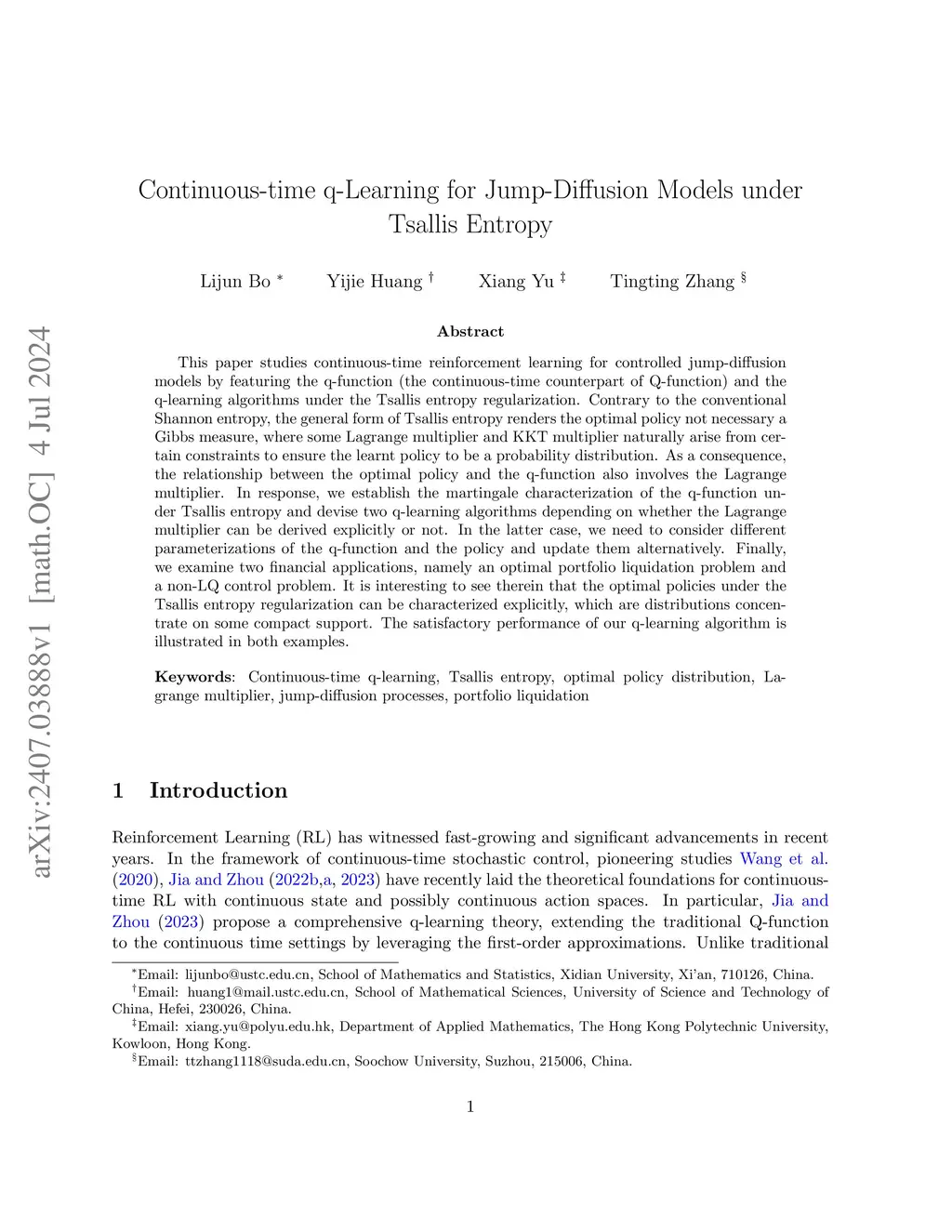 arXiv:2407.03888v1 [math.OC] 4 Jul 2024

Continuous-time q-Learning for Jump-Diffusion Models under Tsallis Entropy

Lijun Bo * Yijie Huang † Xiang Yu ‡ Tingting Zhang §

Abstract

This paper studies continuous-time reinforcement learning for controlled jump-diffusion models by featuring the q-function (the continuous-time counterpart of Q-function) and the q-learning algorithms under the Tsallis entropy regularization. Contrary to the conventional Shannon entropy, the general form of Tsallis entropy renders the optimal policy not necessary a Gibbs measure, where some Lagrange multiplier and KKT multiplier naturally arise from certain constraints to ensure the learnt policy to be a probability distribution. As a consequence, the relationship between the optimal policy and the q-function also involves the Lagrange multiplier. In response, we establish the martingale characterization of the q-function under Tsallis entropy and devise two q-learning algorithms depending on whether the Lagrange multiplier can be derived explicitly or not. In the latter case, we need to consider different parameterizations of the q-function and the policy and update them alternatively. Finally, we examine two financial applications, namely an optimal portfolio liquidation problem and a non-LQ control problem. It is interesting to see therein that the optimal policies under the Tsallis entropy regularization can be characterized explicitly, which are distributions concentrate on some compact support. The satisfactory performance of our q-learning algorithm is illustrated in both examples.

Keywords: Continuous-time q-learning, Tsallis entropy, optimal policy distribution, Lagrange multiplier, jump-diffusion processes, portfolio liquidation

1 Introduction

Reinforcement Learning (RL) has witnessed fast-growing and significant advancements in recent years. In the framework of continuous-time stochastic control, pioneering studies Wang et al. (2020), Jia and Zhou (2022b,a, 2023) have recently laid the theoretical foundations for continuous-time RL with continuous state and possibly continuous action spaces. In particular, Jia and Zhou (2023) propose a comprehensive q-learning theory, extending the traditional Q-function to the continuous time settings by leveraging the first-order approximations. Unlike traditional

*Email: lijunbo@ustc.edu.cn, School of Mathematics and Statistics, Xidian University, Xi'an, 710126, China.
†Email: huang1@mail.ustc.edu.cn, School of Mathematical Sciences, University of Science and Technology of China, Hefei, 230026, China.
‡Email: xiang.yu@polyu.edu.hk, Department of Applied Mathematics, The Hong Kong Polytechnic University, Kowloon, Hong Kong.
§Email: ttzhang1118@suda.edu.cn, Soochow University, Suzhou, 215006, China.

1